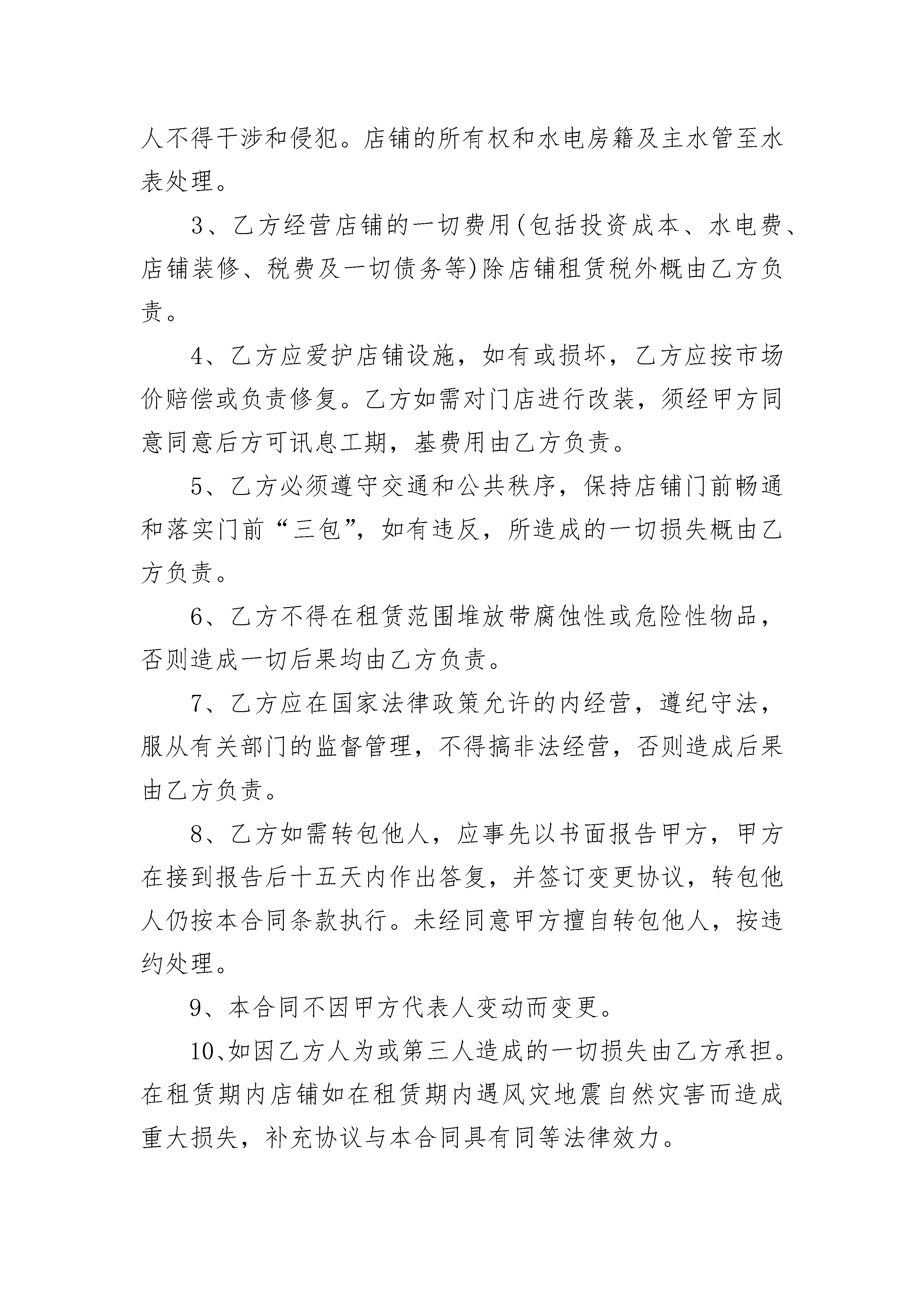 人不得干涉和侵犯。店铺的所有权和水电房籍及主水管至水表处理。

3、乙方经营店铺的一切费用(包括投资成本、水电费、店铺装修、税费及一切债务等)除店铺租赁税外概由乙方负责。

4、乙方应爱护店铺设施，如有或损坏，乙方应按市场价赔偿或负责修复。乙方如需对门店进行改装，须经甲方同意同意后方可讯息工期，基费用由乙方负责。

5、乙方必须遵守交通和公共秩序，保持店铺门前畅通和落实门前“三包”，如有违反，所造成的一切损失概由乙方负责。

6、乙方不得在租赁范围堆放带腐蚀性或危险性物品，否则造成一切后果均由乙方负责。

7、乙方应在国家法律政策允许的内经营，遵纪守法，服从有关部门的监督管理，不得搞非法经营，否则造成后果由乙方负责。

8、乙方如需转包他人，应事先以书面报告甲方，甲方在接到报告后十五天内作出答复，并签订变更协议，转包他人仍按本合同条款执行。未经同意甲方擅自转包他人，按违约处理。

9、本合同不因甲方代表人变动而变更。

10、如因乙方人为或第三人造成的一切损失由乙方承担。在租赁期内店铺如在租赁期内遇风灾地震自然灾害而造成重大损失，补充协议与本合同具有同等法律效力。